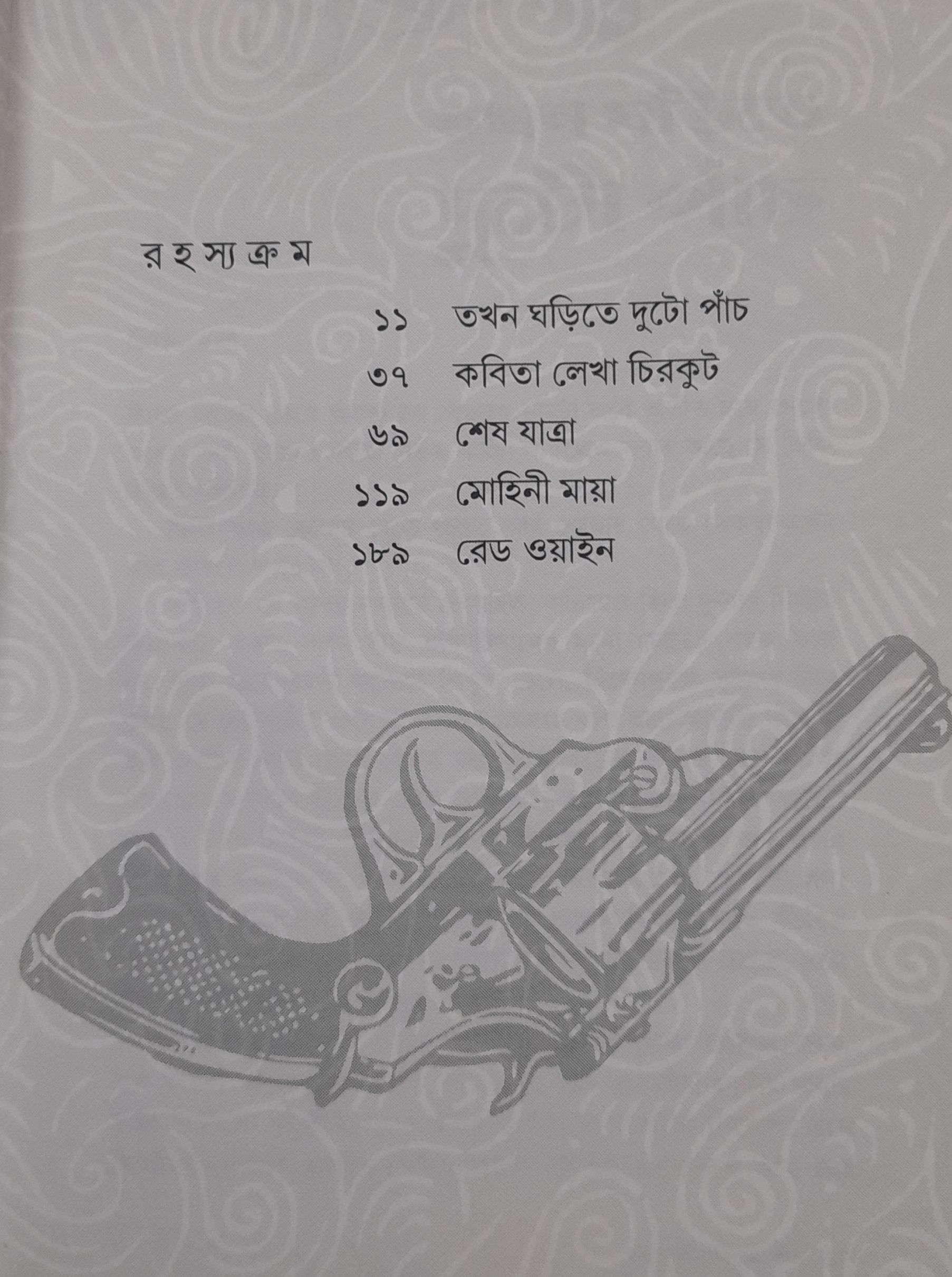 র হ স্য ক্র ম

১১ তখন ঘড়িতে দুটো পাঁচ
৩৭ কবিতা লেখা চিরকুট
৬৯ শেষ যাত্রা
১১৯ মোহিনী মায়া
১৮৯ রেড ওয়াইন